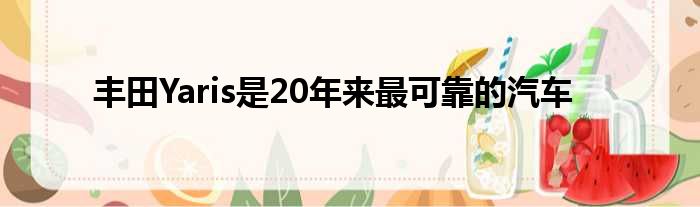 丰田Yaris是20年来最可靠的汽车